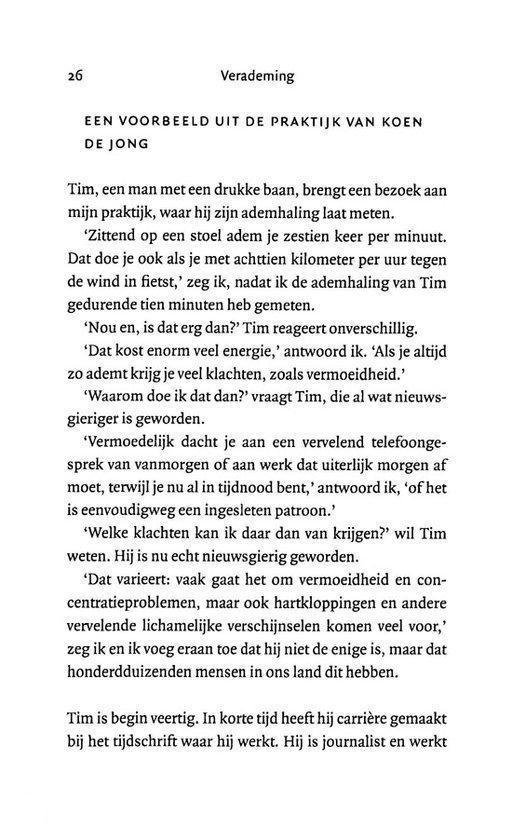 26 Verademing

EEN VOORBEELD UIT DE PRAKTIJK VAN KOEN DE JONG

Tim, een man met een drukke baan, brengt een bezoek aan mijn praktijk, waar hij zijn ademhaling laat meten.

'Zittend op een stoel adem je zestien keer per minuut. Dat doe je ook als je met achttien kilometer per uur tegen de wind in fietst,' zeg ik, nadat ik de ademhaling van Tim gedurende tien minuten heb gemeten.

'Nou en, is dat erg dan?' Tim reageert onverschillig.

'Dat kost enorm veel energie,' antwoord ik. 'Als je altijd zo ademt krijg je veel klachten, zoals vermoeidheid.'

'Waarom doe ik dat dan?' vraagt Tim, die al wat nieuwsgieriger is geworden.

'Vermoedelijk dacht je aan een vervelend telefoongesprek van vanmorgen of aan werk dat uiterlijk morgen af moet, terwijl je nu al in tijdnood bent,' antwoord ik, 'of het is eenvoudigweg een ingesleten patroon.'

'Welke klachten kan ik daar dan van krijgen?' wil Tim weten. Hij is nu echt nieuwsgierig geworden.

'Dat varieert: vaak gaat het om vermoeidheid en concentratieproblemen, maar ook hartkloppingen en andere vervelende lichamelijke verschijnselen komen veel voor,' zeg ik en ik voeg eraan toe dat hij niet de enige is, maar dat honderdduizenden mensen in ons land dit hebben.

Tim is begin veertig. In korte tijd heeft hij carrière gemaakt bij het tijdschrift waar hij werkt. Hij is journalist en werkt